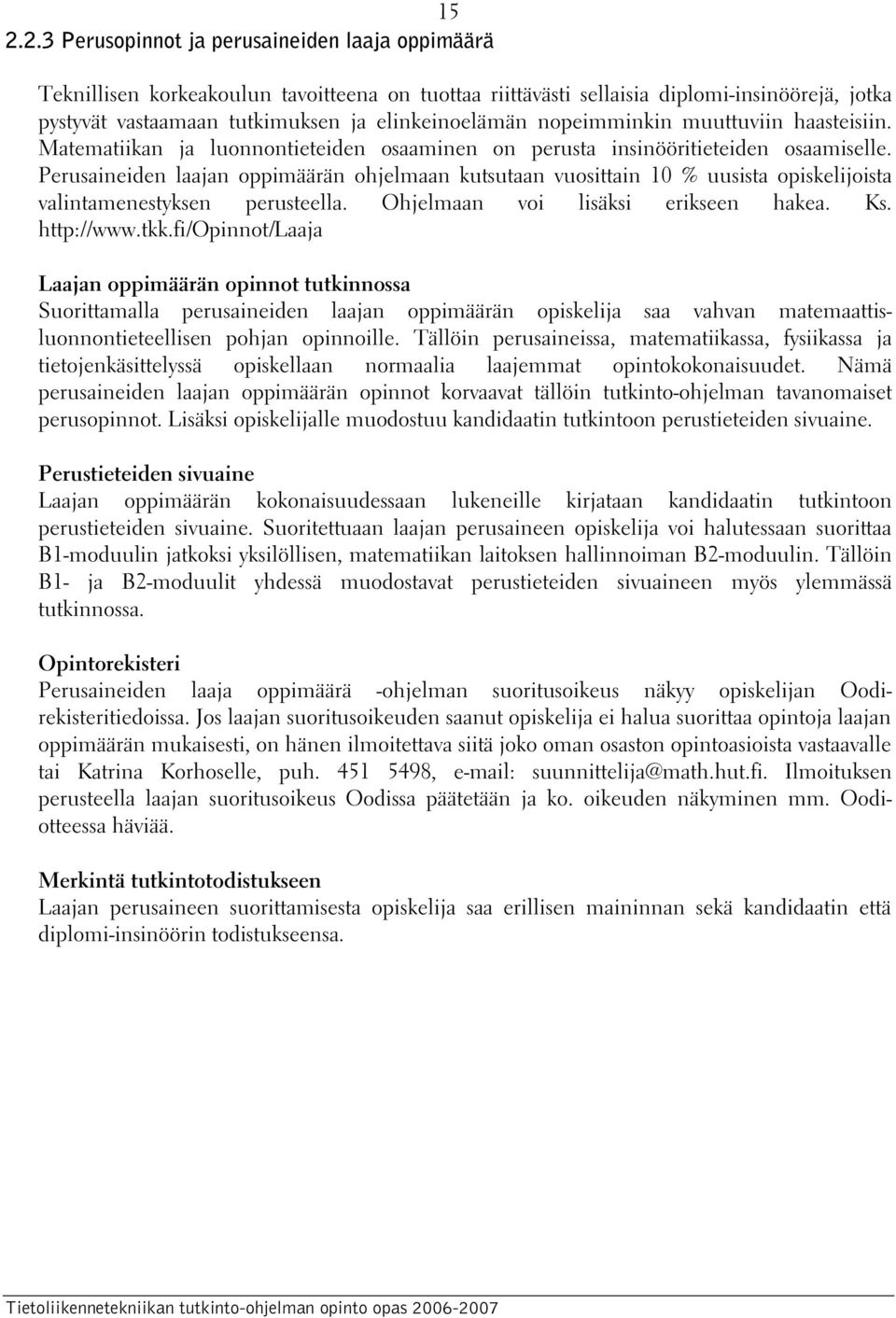 15

2.2.3 Perusopinnot ja perusaineiden laaja oppimäärä

Teknillisen korkeakoulun tavoitteena on tuottaa riittävästi sellaisia diplomi-insinöörejä, jotka pystyvät vastaamaan tutkimuksen ja elinkeinoelämän nopeimminkin muuttuviin haasteisiin. Matematiikan ja luonnontieteiden osaaminen on perusta insinööritieteiden osaamiselle. Perusaineiden laajan oppimäärän ohjelmaan kutsutaan vuosittain 10 % uusista opiskelijoista valintamenestyksen perusteella. Ohjelmaan voi lisäksi erikseen hakea. Ks. http://www.tkk.fi/Opinnot/Laaja

Laajan oppimäärän opinnot tutkinnossa
Suorittamalla perusaineiden laajan oppimäärän opiskelija saa vahvan matemaattisluonnontieteellisen pohjan opinnoille. Tällöin perusaineissa, matematiikassa, fysiikassa ja tietojenkäsittelyssä opiskellaan normaalia laajemmat opintokokonaisuudet. Nämä perusaineiden laajan oppimäärän opinnot korvaavat tällöin tutkinto-ohjelman tavanomaiset perusopinnot. Lisäksi opiskelijalle muodostuu kandidaatin tutkintoon perustieteiden sivuaine.

Perustieteiden sivuaine
Laajan oppimäärän kokonaisuudessaan lukeneille kirjataan kandidaatin tutkintoon perustieteiden sivuaine. Suoritettuaan laajan perusaineen opiskelija voi halutessaan suorittaa B1-moduulin jatkoksi yksilöllisen, matematiikan laitoksen hallinnoiman B2-moduulin. Tällöin B1- ja B2-moduulit yhdessä muodostavat perustieteiden sivuaineen myös ylemmässä tutkinnossa.

Opintorekisteri
Perusaineiden laaja oppimäärä -ohjelman suoritusoikeus näkyy opiskelijan Oodirekisteritiedoissa. Jos laajan suoritusoikeuden saanut opiskelija ei halua suorittaa opintoja laajan oppimäärän mukaisesti, on hänen ilmoitettava siitä joko oman osaston opintoasioista vastaavalle tai Katrina Korhoselle, puh. 451 5498, e-mail: suunnittelija@math.hut.fi. Ilmoituksen perusteella laajan suoritusoikeus Oodissa päätetään ja ko. oikeuden näkyminen mm. Oodiotteessa häviää.

Merkintä tutkintotodistukseen
Laajan perusaineen suorittamisesta opiskelija saa erillisen maininnan sekä kandidaatin että diplomi-insinöörin todistukseensa.

Tietoliikennetekniikan tutkinto-ohjelman opinto opas 2006-2007